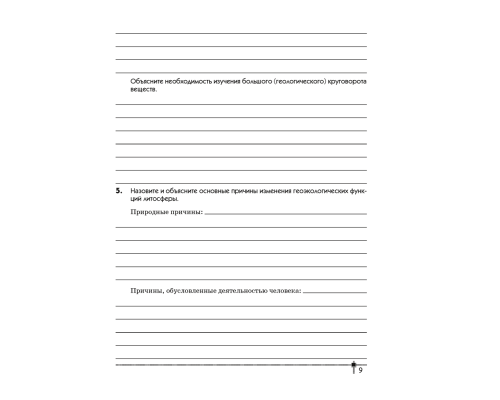 Объясните необходимость изучения большого (геологического) круговорота веществ.

5. Назовите и объясните основные причины изменения геоэкологических функций литосферы.

Природные причины:

Причины, обусловленные деятельностью человека:

9